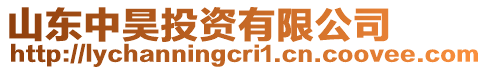 山东中昊投资有限公司
http://lychanningcri1.cn.coovee.com